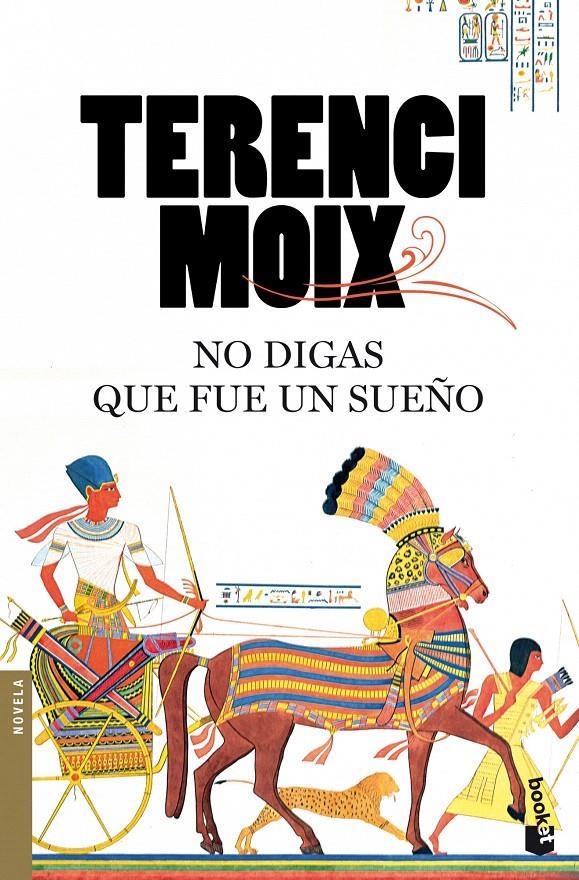 TERENCI MOIX

NO DIGAS QUE FUE UN SUEÑO

NOVELA

booket